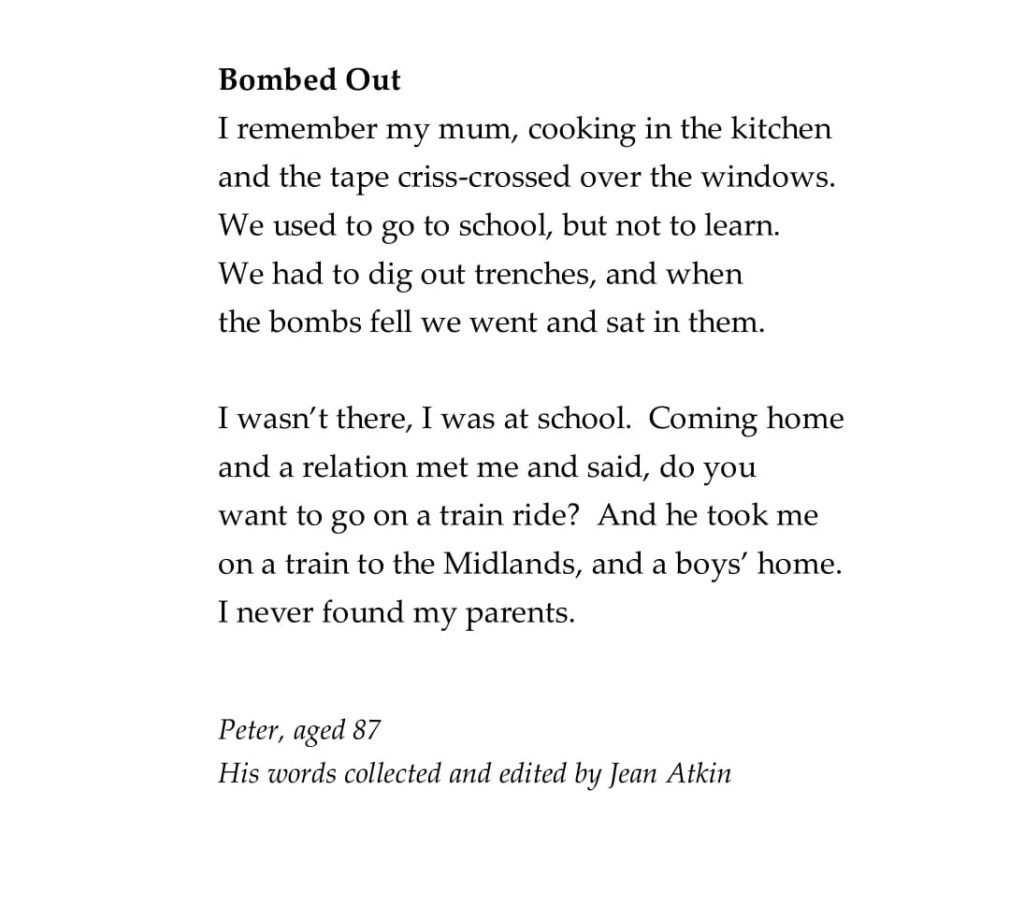 Bombed Out
I remember my mum, cooking in the kitchen
and the tape criss-crossed over the windows.
We used to go to school, but not to learn.
We had to dig out trenches, and when
the bombs fell we went and sat in them.

I wasn't there, I was at school.  Coming home
and a relation met me and said, do you
want to go on a train ride?  And he took me
on a train to the Midlands, and a boys' home.
I never found my parents.

Peter, aged 87
His words collected and edited by Jean Atkin